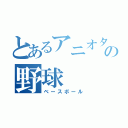 とあるアニオタの野球
ベースボール